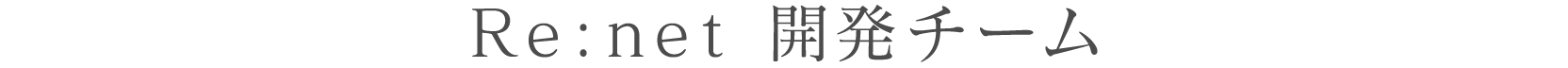 Re:net 開発チーム